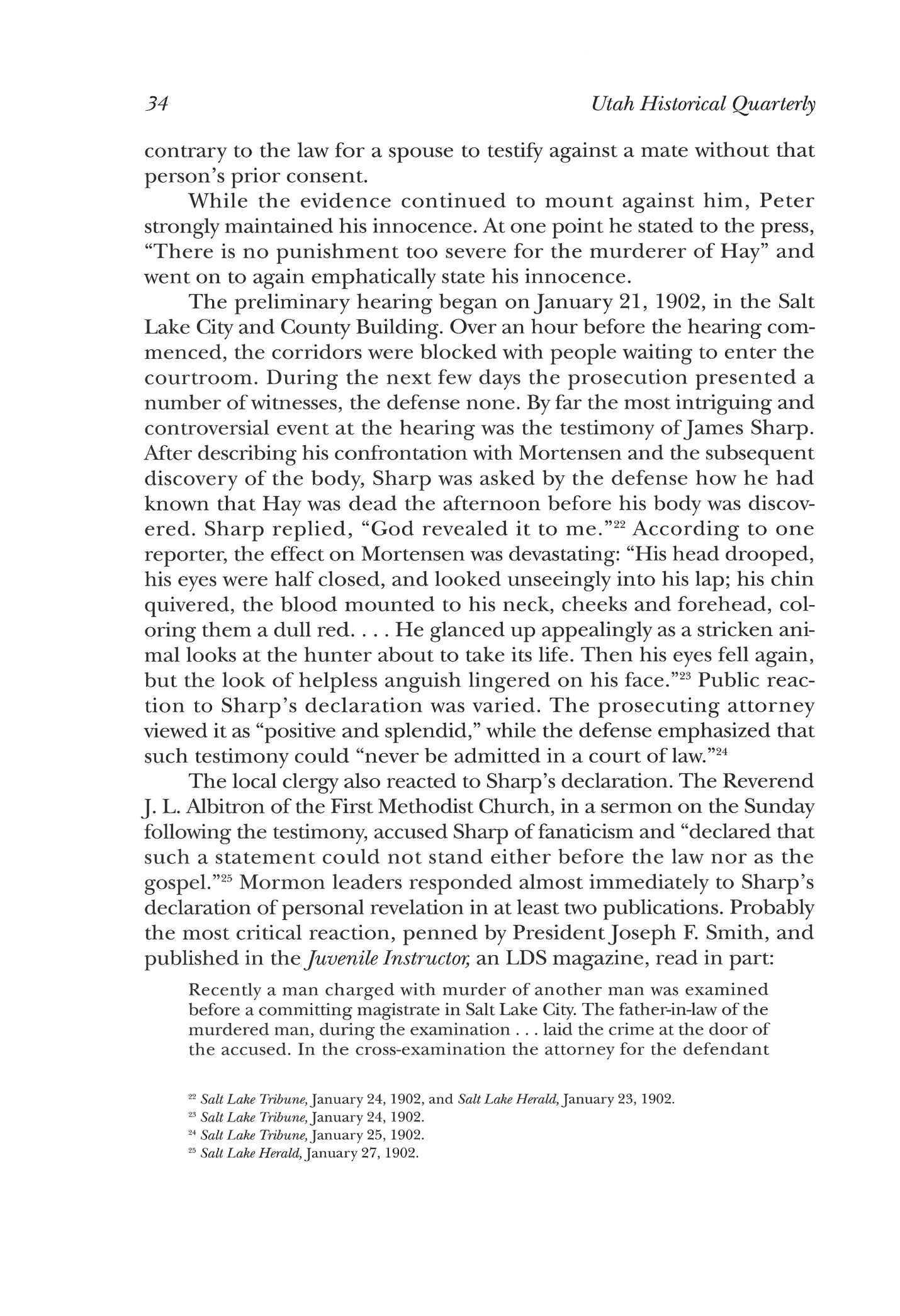 34 Utah Historical Quarterly

contrary to the law for a spouse to testify against a mate without that person's prior consent.

While the evidence continued to mount against him, Peter strongly maintained his innocence. At one point he stated to the press, "There is no punishment too severe for the murderer of Hay" and went on to again emphatically state his innocence.

The preliminary hearing began on January 21, 1902, in the Salt Lake City and County Building. Over an hour before the hearing commenced, the corridors were blocked with people waiting to enter the courtroom. During the next few days the prosecution presented a number of witnesses, the defense none. By far the most intriguing and controversial event at the hearing was the testimony of James Sharp. After describing his confrontation with Mortensen and the subsequent discovery of the body, Sharp was asked by the defense how he had known that Hay was dead the afternoon before his body was discovered. Sharp replied, "God revealed it to me."$^{22}$ According to one reporter, the effect on Mortensen was devastating: "His head drooped, his eyes were half closed, and looked unseeingly into his lap; his chin quivered, the blood mounted to his neck, cheeks and forehead, coloring them a dull red. . . . He glanced up appealingly as a stricken animal looks at the hunter about to take its life. Then his eyes fell again, but the look of helpless anguish lingered on his face."$^{23}$ Public reaction to Sharp's declaration was varied. The prosecuting attorney viewed it as "positive and splendid," while the defense emphasized that such testimony could "never be admitted in a court of law."$^{24}$

The local clergy also reacted to Sharp's declaration. The Reverend J. L. Albitron of the First Methodist Church, in a sermon on the Sunday following the testimony, accused Sharp of fanaticism and "declared that such a statement could not stand either before the law nor as the gospel."$^{25}$ Mormon leaders responded almost immediately to Sharp's declaration of personal revelation in at least two publications. Probably the most critical reaction, penned by President Joseph F. Smith, and published in the Juvenile Instructor, an LDS magazine, read in part:

Recently a man charged with murder of another man was examined before a committing magistrate in Salt Lake City. The father-in-law of the murdered man, during the examination . . . laid the crime at the door of the accused. In the cross-examination the attorney for the defendant

$^{22}$ Salt Lake Tribune, January 24, 1902, and Salt Lake Herald, January 23, 1902.
$^{23}$ Salt Lake Tribune, January 24, 1902.
$^{24}$ Salt Lake Tribune, January 25, 1902.
$^{25}$ Salt Lake Herald, January 27, 1902.